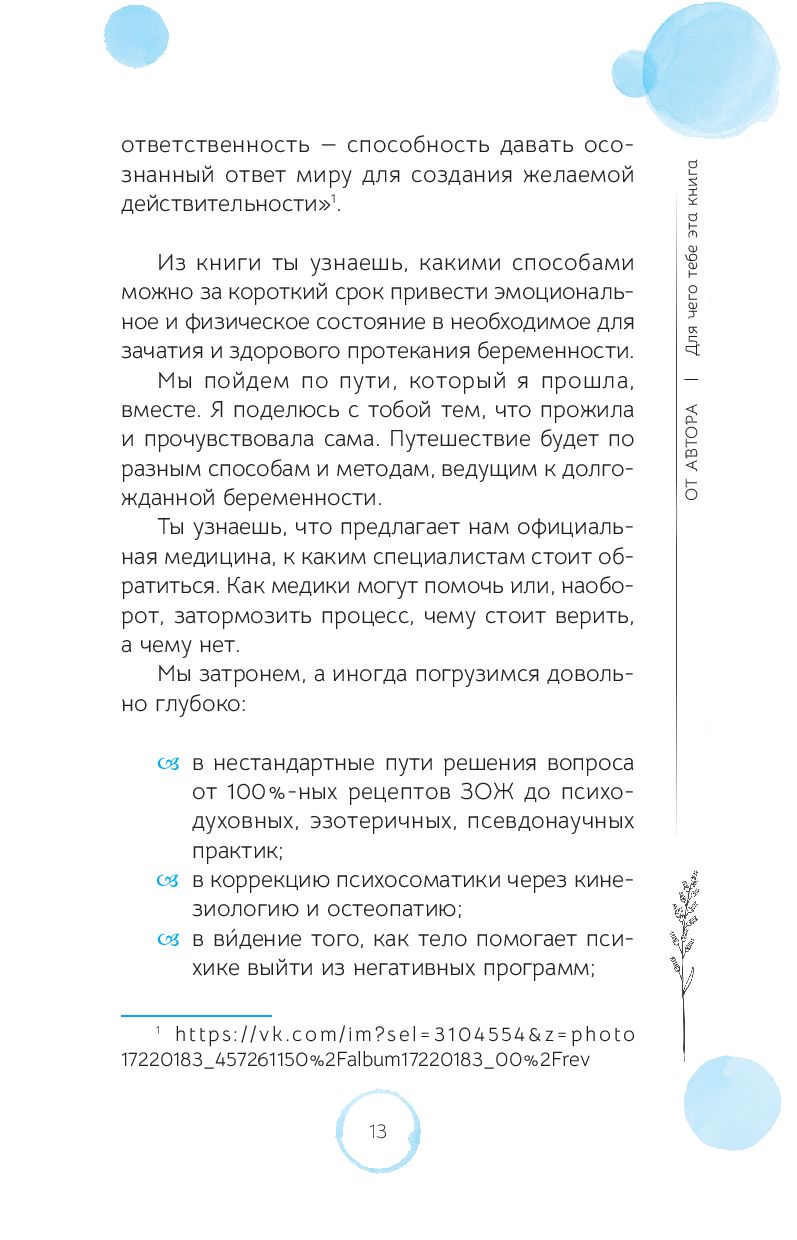 ответственность — способность давать осознанный ответ миру для создания желаемой действительности»$^1$.

Из книги ты узнаешь, какими способами можно за короткий срок привести эмоциональное и физическое состояние в необходимое для зачатия и здорового протекания беременности.

Мы пойдем по пути, который я прошла, вместе. Я поделюсь с тобой тем, что прожила и прочувствовала сама. Путешествие будет по разным способам и методам, ведущим к долгожданной беременности.

Ты узнаешь, что предлагает нам официальная медицина, к каким специалистам стоит обратиться. Как медики могут помочь или, наоборот, затормозить процесс, чему стоит верить, а чему нет.

Мы затронем, а иногда погрузимся довольно глубоко:

в нестандартные пути решения вопроса от 100%-ных рецептов ЗОЖ до психодуховных, эзотеричных, псевдонаучных практик;
в коррекцию психосоматики через кинезиологию и остеопатию;
в ви́дение того, как тело помогает психике выйти из негативных программ;

$^1$ https://vk.com/im?sel=3104554&z=photo17220183_457261150%2Falbum17220183_00%2Frev

13

ОТ АВТОРА | Для чего тебе эта книга